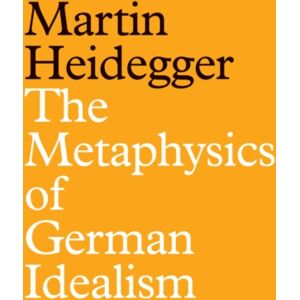 Martin Heidegger
The Metaphysics of German Idealism